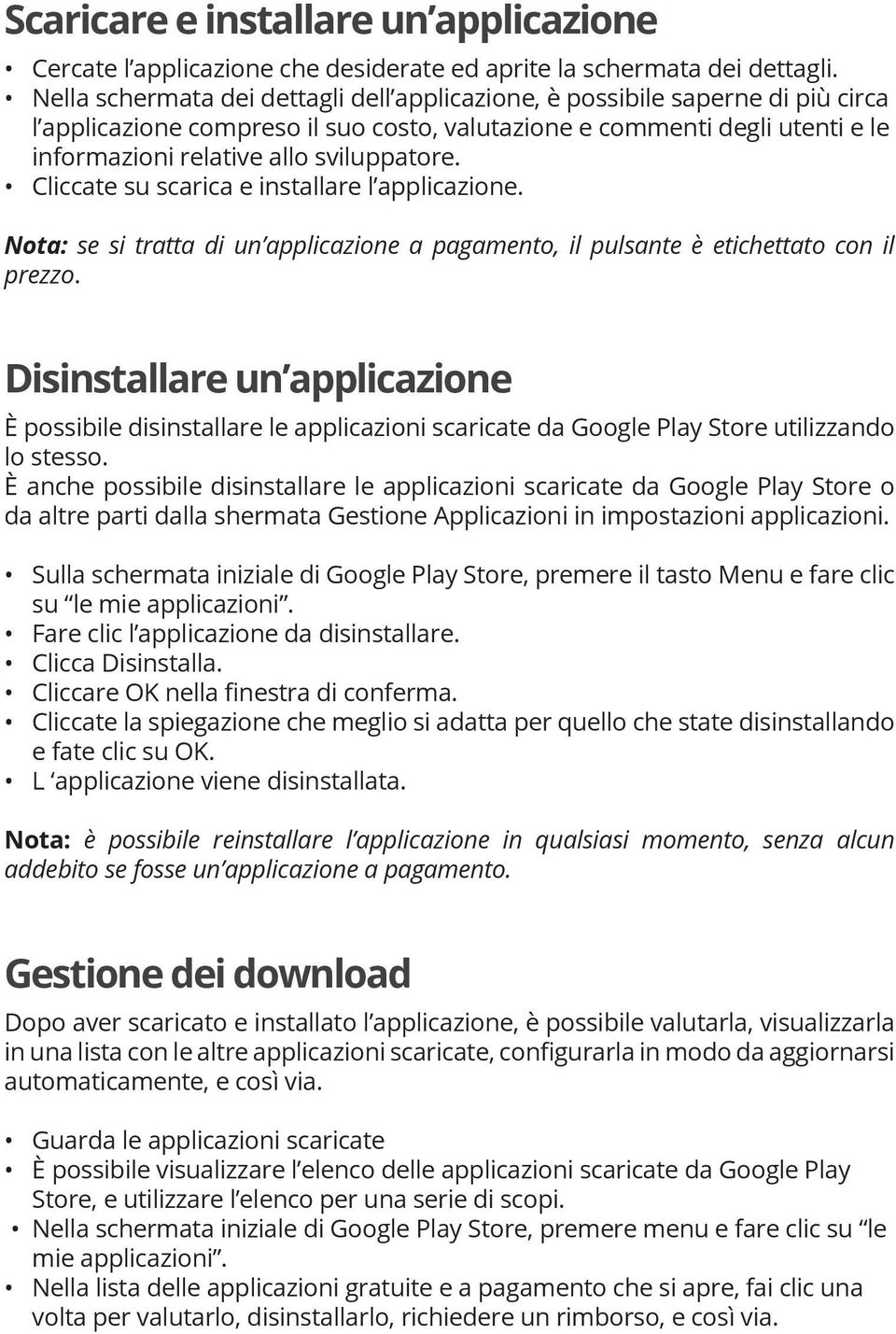 Scaricare e installare un'applicazione

• Cercate l'applicazione che desiderate ed aprite la schermata dei dettagli.
• Nella schermata dei dettagli dell'applicazione, è possibile saperne di più circa l'applicazione compreso il suo costo, valutazione e commenti degli utenti e le informazioni relative allo sviluppatore.
• Cliccate su scarica e installare l'applicazione.

Nota: se si tratta di un'applicazione a pagamento, il pulsante è etichettato con il prezzo.

Disinstallare un'applicazione

È possibile disinstallare le applicazioni scaricate da Google Play Store utilizzando lo stesso.
È anche possibile disinstallare le applicazioni scaricate da Google Play Store o da altre parti dalla shermata Gestione Applicazioni in impostazioni applicazioni.

• Sulla schermata iniziale di Google Play Store, premere il tasto Menu e fare clic su "le mie applicazioni".
• Fare clic l'applicazione da disinstallare.
• Clicca Disinstalla.
• Cliccare OK nella finestra di conferma.
• Cliccate la spiegazione che meglio si adatta per quello che state disinstallando e fate clic su OK.
• L 'applicazione viene disinstallata.

Nota: è possibile reinstallare l'applicazione in qualsiasi momento, senza alcun addebito se fosse un'applicazione a pagamento.

Gestione dei download

Dopo aver scaricato e installato l'applicazione, è possibile valutarla, visualizzarla in una lista con le altre applicazioni scaricate, configurarla in modo da aggiornarsi automaticamente, e così via.

• Guarda le applicazioni scaricate
• È possibile visualizzare l'elenco delle applicazioni scaricate da Google Play Store, e utilizzare l'elenco per una serie di scopi.
• Nella schermata iniziale di Google Play Store, premere menu e fare clic su "le mie applicazioni".
• Nella lista delle applicazioni gratuite e a pagamento che si apre, fai clic una volta per valutarlo, disinstallarlo, richiedere un rimborso, e così via.